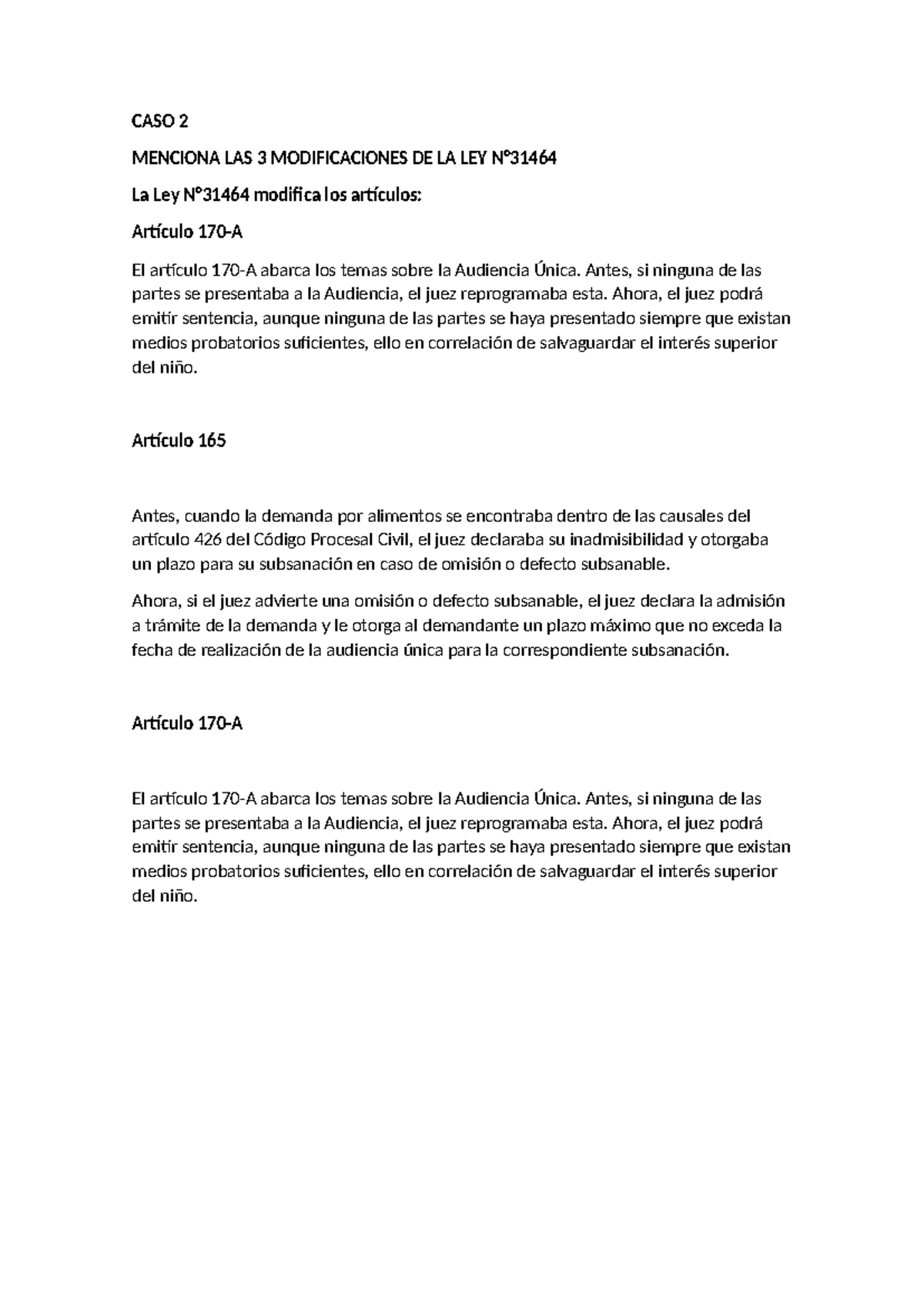 CASO 2

MENCIONA LAS 3 MODIFICACIONES DE LA LEY N°31464

La Ley N°31464 modifica los artículos:

Artículo 170-A

El artículo 170-A abarca los temas sobre la Audiencia Única. Antes, si ninguna de las partes se presentaba a la Audiencia, el juez reprogramaba esta. Ahora, el juez podrá emitir sentencia, aunque ninguna de las partes se haya presentado siempre que existan medios probatorios suficientes, ello en correlación de salvaguardar el interés superior del niño.

Artículo 165

Antes, cuando la demanda por alimentos se encontraba dentro de las causales del artículo 426 del Código Procesal Civil, el juez declaraba su inadmisibilidad y otorgaba un plazo para su subsanación en caso de omisión o defecto subsanable.

Ahora, si el juez advierte una omisión o defecto subsanable, el juez declara la admisión a trámite de la demanda y le otorga al demandante un plazo máximo que no exceda la fecha de realización de la audiencia única para la correspondiente subsanación.

Artículo 170-A

El artículo 170-A abarca los temas sobre la Audiencia Única. Antes, si ninguna de las partes se presentaba a la Audiencia, el juez reprogramaba esta. Ahora, el juez podrá emitir sentencia, aunque ninguna de las partes se haya presentado siempre que existan medios probatorios suficientes, ello en correlación de salvaguardar el interés superior del niño.